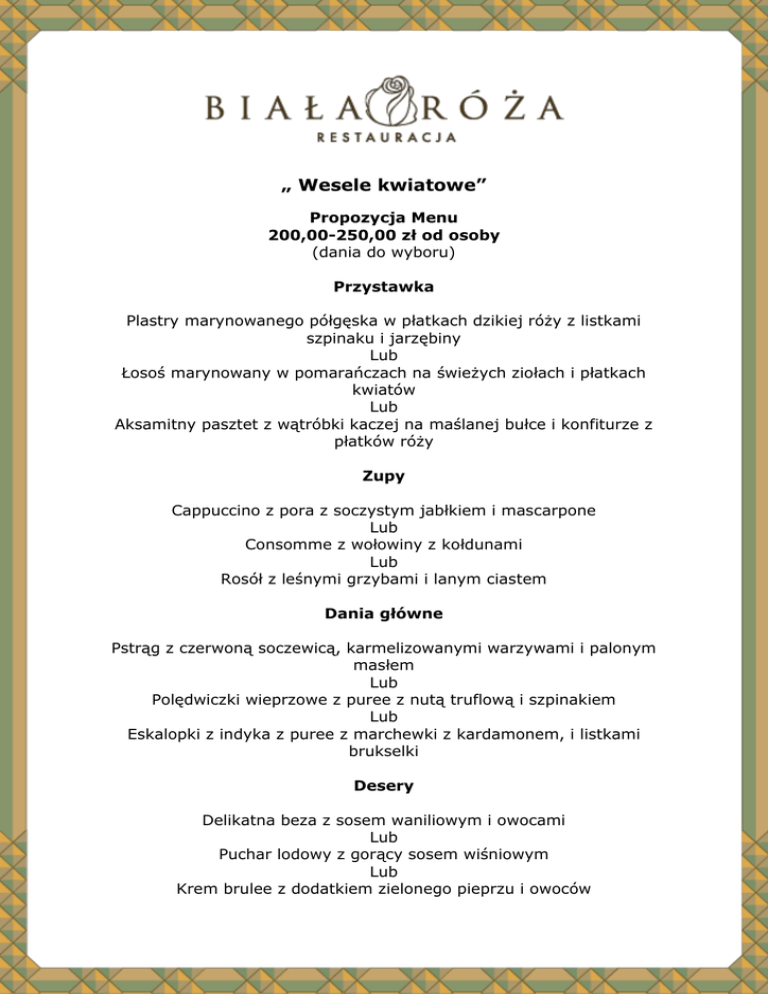 BIAŁA RÓŻA
RESTAURACJA

„ Wesele kwiatowe”

Propozycja Menu
200,00-250,00 zł od osoby
(dania do wyboru)

Przystawka

Plastry marynowanego półgęska w płatkach dzikiej róży z listkami szpinaku i jarzębiny
Lub
Łosoś marynowany w pomarańczach na świeżych ziołach i płatkach kwiatów
Lub
Aksamitny pasztet z wątróbki kaczej na maślanej bułce i konfiturze z płatków róży

Zupy

Cappuccino z pora z soczystym jabłkiem i mascarpone
Lub
Consomme z wołowiny z kołdunami
Lub
Rosół z leśnymi grzybami i lanym ciastem

Dania główne

Pstrąg z czerwoną soczewicą, karmelizowanymi warzywami i palonym masłem
Lub
Polędwiczki wieprzowe z puree z nutą truflową i szpinakiem
Lub
Eskalopki z indyka z puree z marchewki z kardamonem, i listkami brukselki

Desery

Delikatna beza z sosem waniliowym i owocami
Lub
Puchar lodowy z gorący sosem wiśniowym
Lub
Krem brulee z dodatkiem zielonego pieprzu i owoców